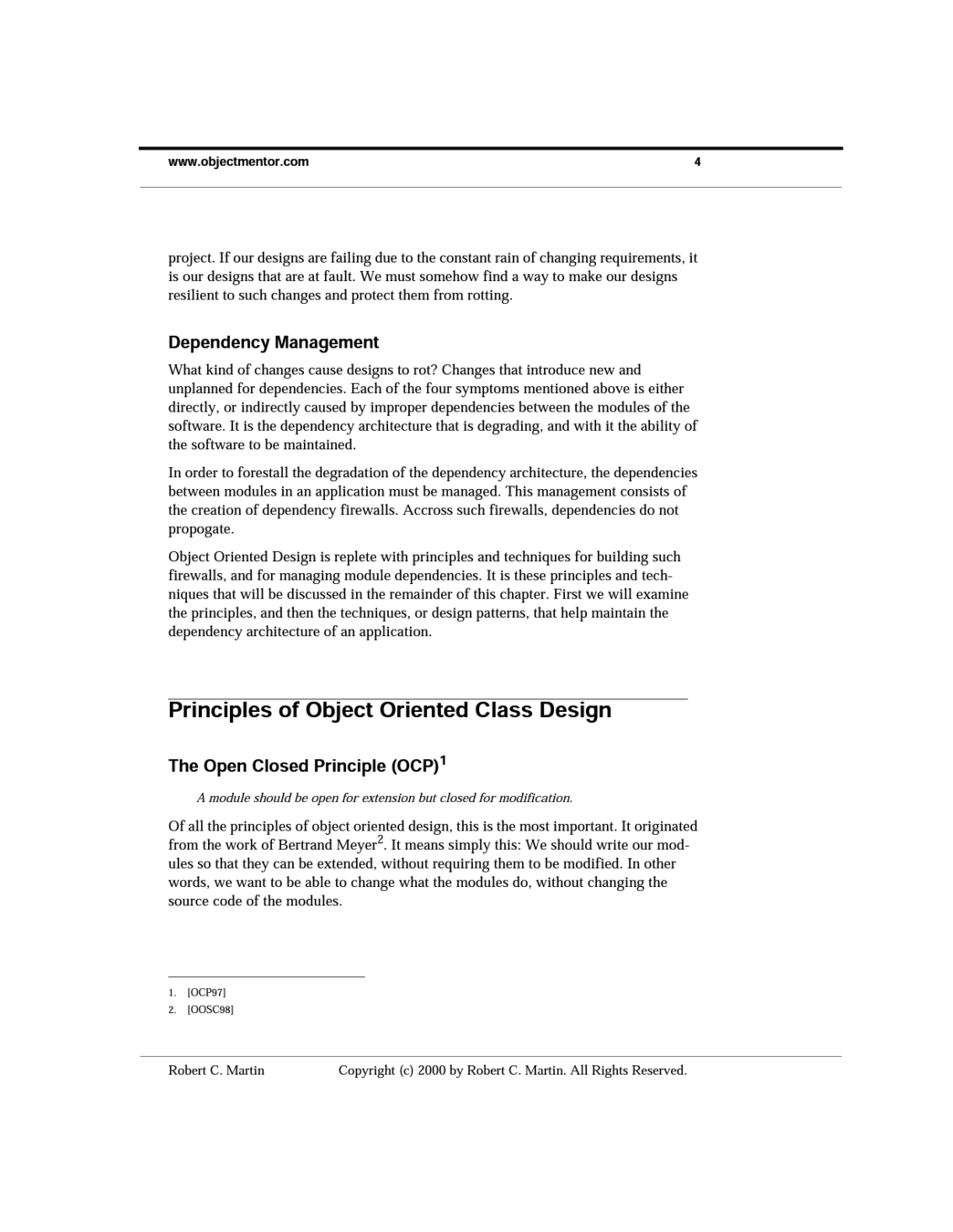 www.objectmentor.com 4

project. If our designs are failing due to the constant rain of changing requirements, it is our designs that are at fault. We must somehow find a way to make our designs resilient to such changes and protect them from rotting.

Dependency Management

What kind of changes cause designs to rot? Changes that introduce new and unplanned for dependencies. Each of the four symptoms mentioned above is either directly, or indirectly caused by improper dependencies between the modules of the software. It is the dependency architecture that is degrading, and with it the ability of the software to be maintained.

In order to forestall the degradation of the dependency architecture, the dependencies between modules in an application must be managed. This management consists of the creation of dependency firewalls. Accross such firewalls, dependencies do not propogate.

Object Oriented Design is replete with principles and techniques for building such firewalls, and for managing module dependencies. It is these principles and techniques that will be discussed in the remainder of this chapter. First we will examine the principles, and then the techniques, or design patterns, that help maintain the dependency architecture of an application.

Principles of Object Oriented Class Design

The Open Closed Principle (OCP)$^1$

A module should be open for extension but closed for modification.

Of all the principles of object oriented design, this is the most important. It originated from the work of Bertrand Meyer$^2$. It means simply this: We should write our modules so that they can be extended, without requiring them to be modified. In other words, we want to be able to change what the modules do, without changing the source code of the modules.

1. [OCP97]
2. [OOSC98]

Robert C. Martin Copyright (c) 2000 by Robert C. Martin. All Rights Reserved.